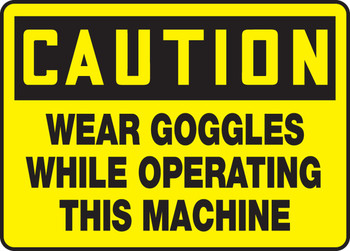 CAUTION

WEAR GOGGLES WHILE OPERATING THIS MACHINE